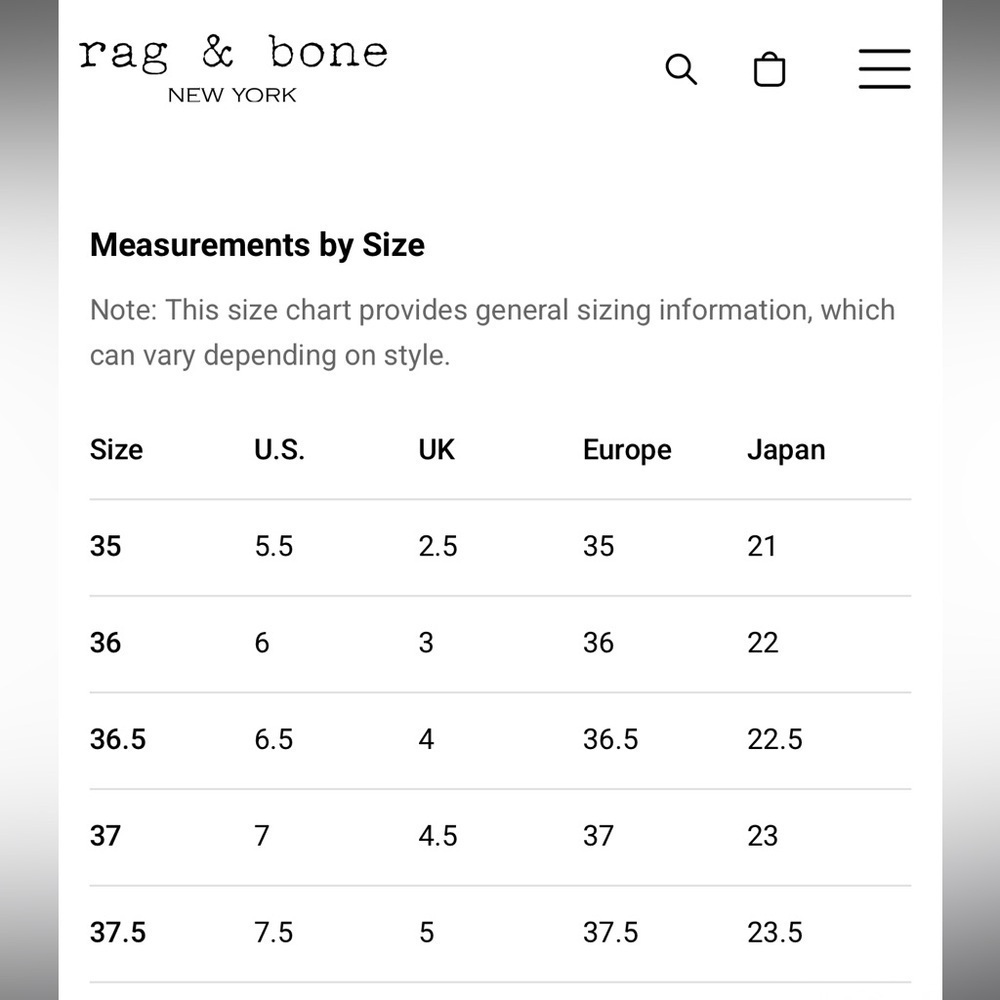 rag & bone
NEW YORK

Measurements by Size

Note: This size chart provides general sizing information, which can vary depending on style.

| Size | U.S. | UK | Europe | Japan |
|---|---|---|---|---|
| 35 | 5.5 | 2.5 | 35 | 21 |
| 36 | 6 | 3 | 36 | 22 |
| 36.5 | 6.5 | 4 | 36.5 | 22.5 |
| 37 | 7 | 4.5 | 37 | 23 |
| 37.5 | 7.5 | 5 | 37.5 | 23.5 |